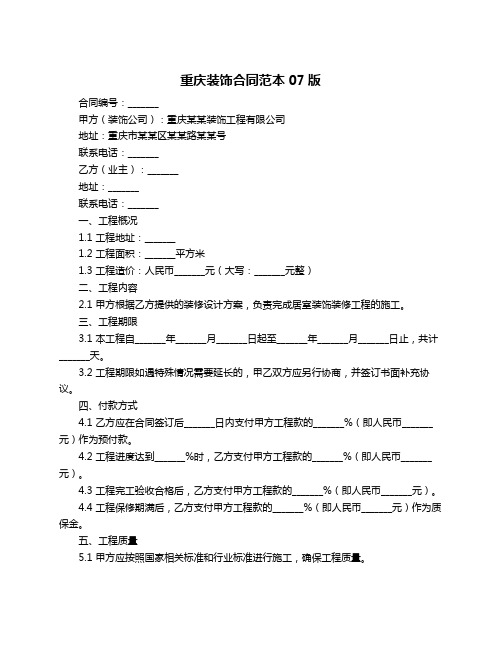 重庆装饰合同范本 07 版

合同编号：______

甲方（装饰公司）：重庆某某装饰工程有限公司

地址：重庆市某某区某某路某某号

联系电话：______

乙方（业主）：______

地址：______

联系电话：______

一、工程概况

1.1 工程地址：______

1.2 工程面积：______平方米

1.3 工程造价：人民币______元（大写：______元整）

二、工程内容

2.1 甲方根据乙方提供的装修设计方案，负责完成居室装饰装修工程的施工。

三、工程期限

3.1 本工程自______年______月______日起至______年______月______日止，共计______天。

3.2 工程期限如遇特殊情况需要延长的，甲乙双方应另行协商，并签订书面补充协议。

四、付款方式

4.1 乙方应在合同签订后______日内支付甲方工程款的______%（即人民币______元）作为预付款。

4.2 工程进度达到______%时，乙方支付甲方工程款的______%（即人民币______元）。

4.3 工程完工验收合格后，乙方支付甲方工程款的______%（即人民币______元）。

4.4 工程保修期满后，乙方支付甲方工程款的______%（即人民币______元）作为质保金。

五、工程质量

5.1 甲方应按照国家相关标准和行业标准进行施工，确保工程质量。